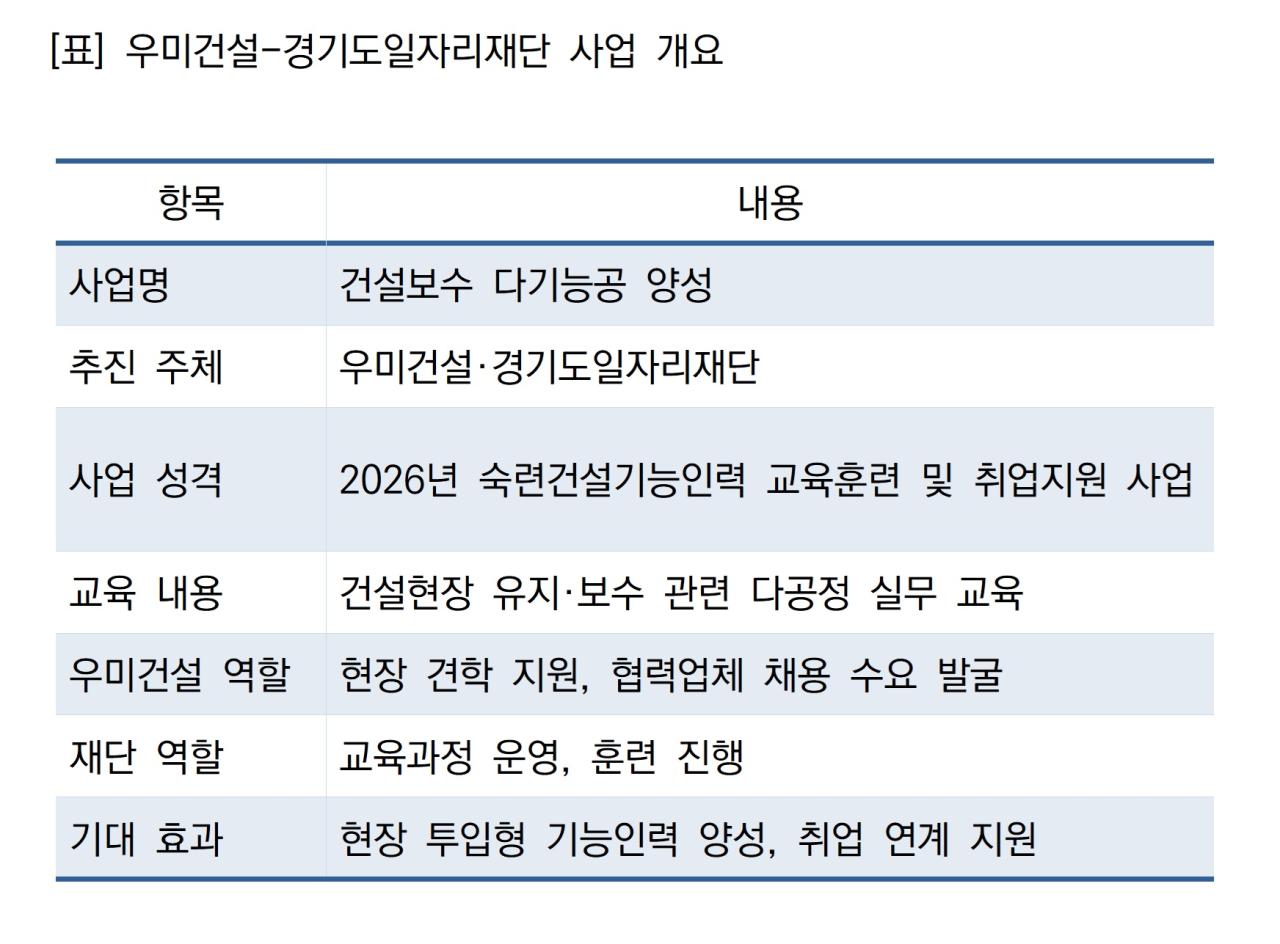 [표] 우미건설-경기도일자리재단 사업 개요

| 항목 | 내용 |
|---|---|
| 사업명 | 건설보수 다기능공 양성 |
| 추진 주체 | 우미건설·경기도일자리재단 |
| 사업 성격 | 2026년 숙련건설기능인력 교육훈련 및 취업지원 사업 |
| 교육 내용 | 건설현장 유지·보수 관련 다공정 실무 교육 |
| 우미건설 역할 | 현장 견학 지원, 협력업체 채용 수요 발굴 |
| 재단 역할 | 교육과정 운영, 훈련 진행 |
| 기대 효과 | 현장 투입형 기능인력 양성, 취업 연계 지원 |